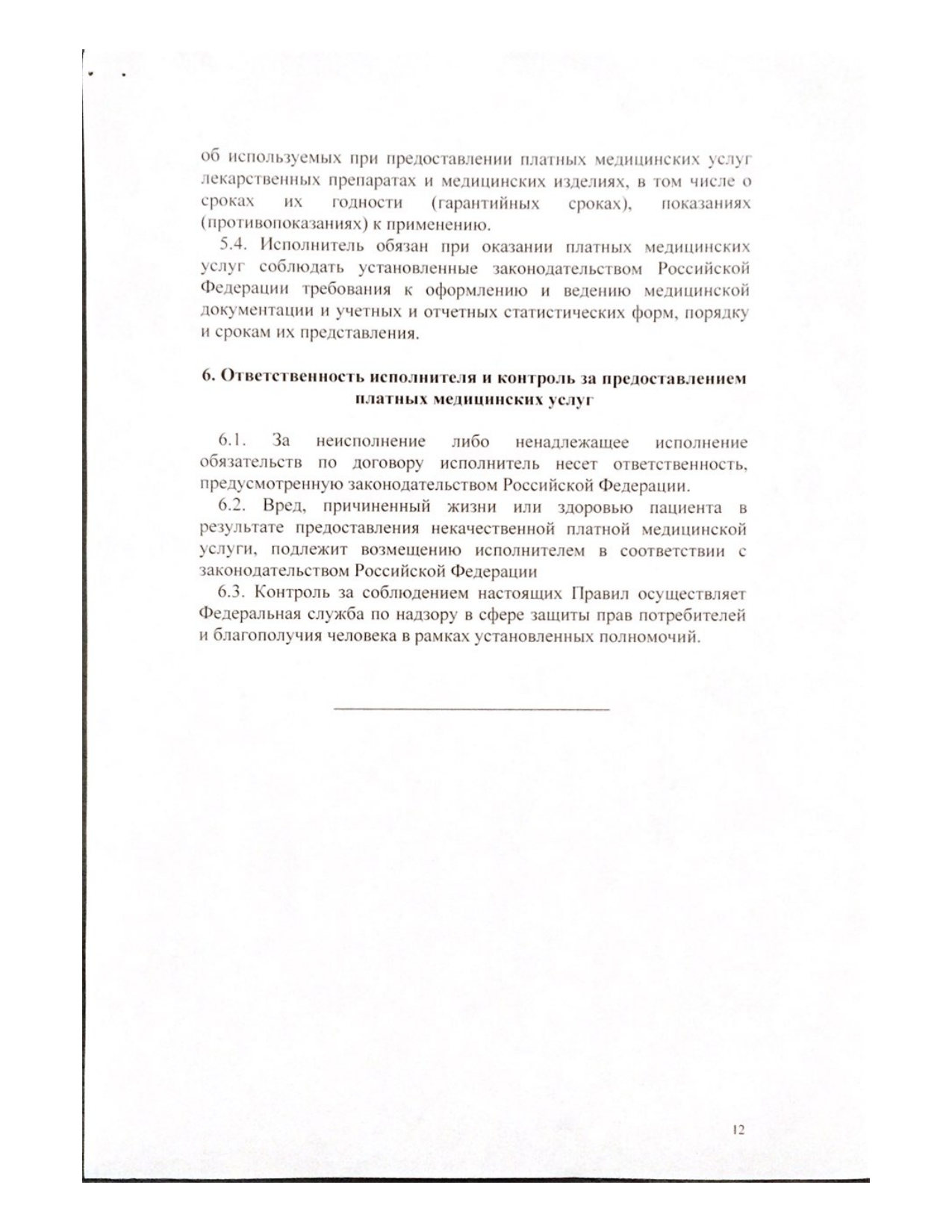 об используемых при предоставлении платных медицинских услуг лекарственных препаратах и медицинских изделиях, в том числе о сроках их годности (гарантийных сроках), показаниях (противопоказаниях) к применению.

5.4. Исполнитель обязан при оказании платных медицинских услуг соблюдать установленные законодательством Российской Федерации требования к оформлению и ведению медицинской документации и учетных и отчетных статистических форм, порядку и срокам их представления.

6. Ответственность исполнителя и контроль за предоставлением платных медицинских услуг

6.1. За неисполнение либо ненадлежащее исполнение обязательств по договору исполнитель несет ответственность, предусмотренную законодательством Российской Федерации.

6.2. Вред, причиненный жизни или здоровью пациента в результате предоставления некачественной платной медицинской услуги, подлежит возмещению исполнителем в соответствии с законодательством Российской Федерации

6.3. Контроль за соблюдением настоящих Правил осуществляет Федеральная служба по надзору в сфере защиты прав потребителей и благополучия человека в рамках установленных полномочий.

12